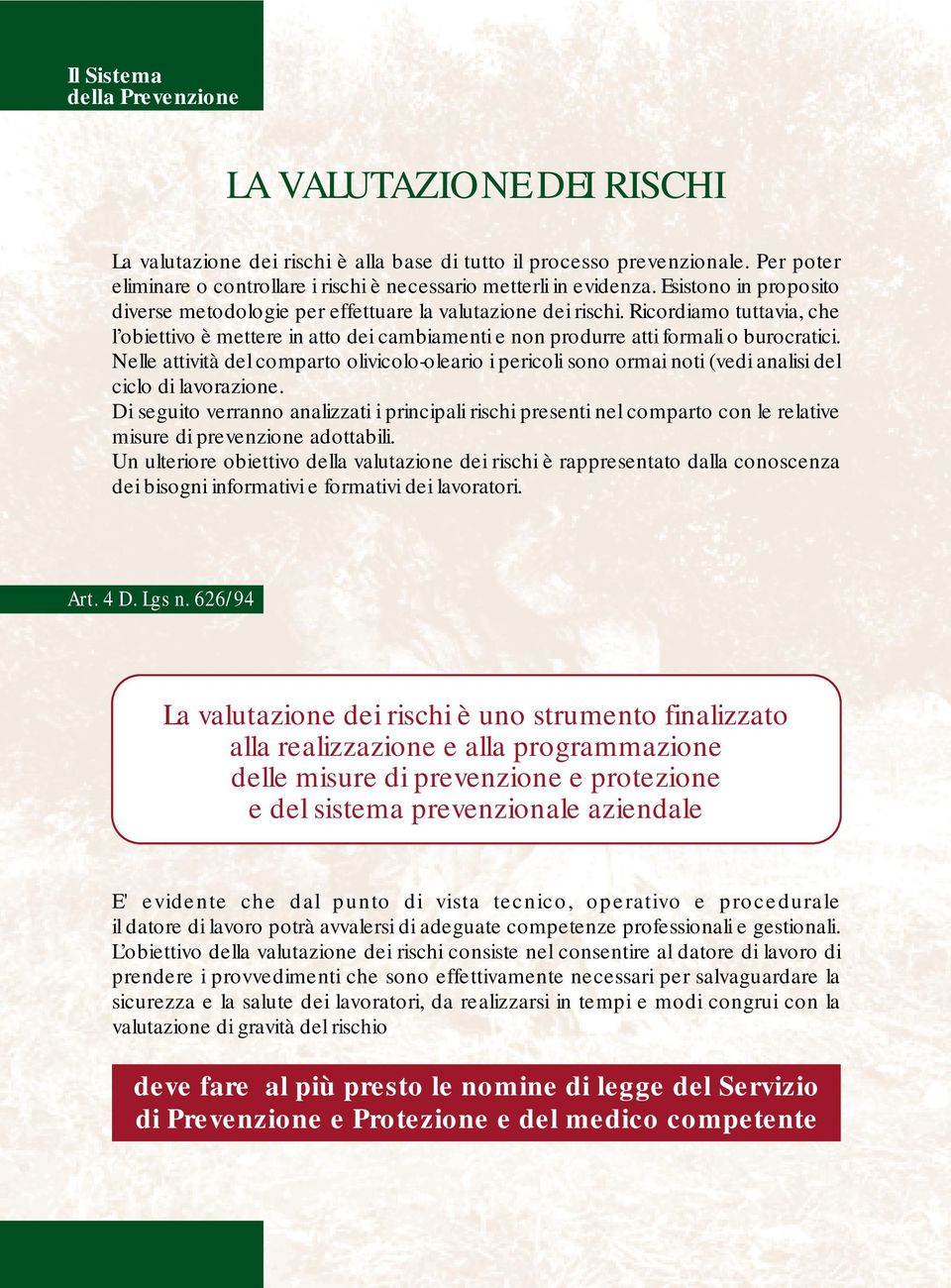 Il Sistema
della Prevenzione

LA VALUTAZIONE DEI RISCHI

La valutazione dei rischi è alla base di tutto il processo prevenzionale. Per poter eliminare o controllare i rischi è necessario metterli in evidenza. Esistono in proposito diverse metodologie per effettuare la valutazione dei rischi. Ricordiamo tuttavia, che l'obiettivo è mettere in atto dei cambiamenti e non produrre atti formali o burocratici.
Nelle attività del comparto olivicolo-oleario i pericoli sono ormai noti (vedi analisi del ciclo di lavorazione.
Di seguito verranno analizzati i principali rischi presenti nel comparto con le relative misure di prevenzione adottabili.
Un ulteriore obiettivo della valutazione dei rischi è rappresentato dalla conoscenza dei bisogni informativi e formativi dei lavoratori.

Art. 4 D. Lgs n. 626/94

La valutazione dei rischi è uno strumento finalizzato alla realizzazione e alla programmazione delle misure di prevenzione e protezione e del sistema prevenzionale aziendale

E' evidente che dal punto di vista tecnico, operativo e procedurale il datore di lavoro potrà avvalersi di adeguate competenze professionali e gestionali.
L'obiettivo della valutazione dei rischi consiste nel consentire al datore di lavoro di prendere i provvedimenti che sono effettivamente necessari per salvaguardare la sicurezza e la salute dei lavoratori, da realizzarsi in tempi e modi congrui con la valutazione di gravità del rischio

deve fare al più presto le nomine di legge del Servizio di Prevenzione e Protezione e del medico competente